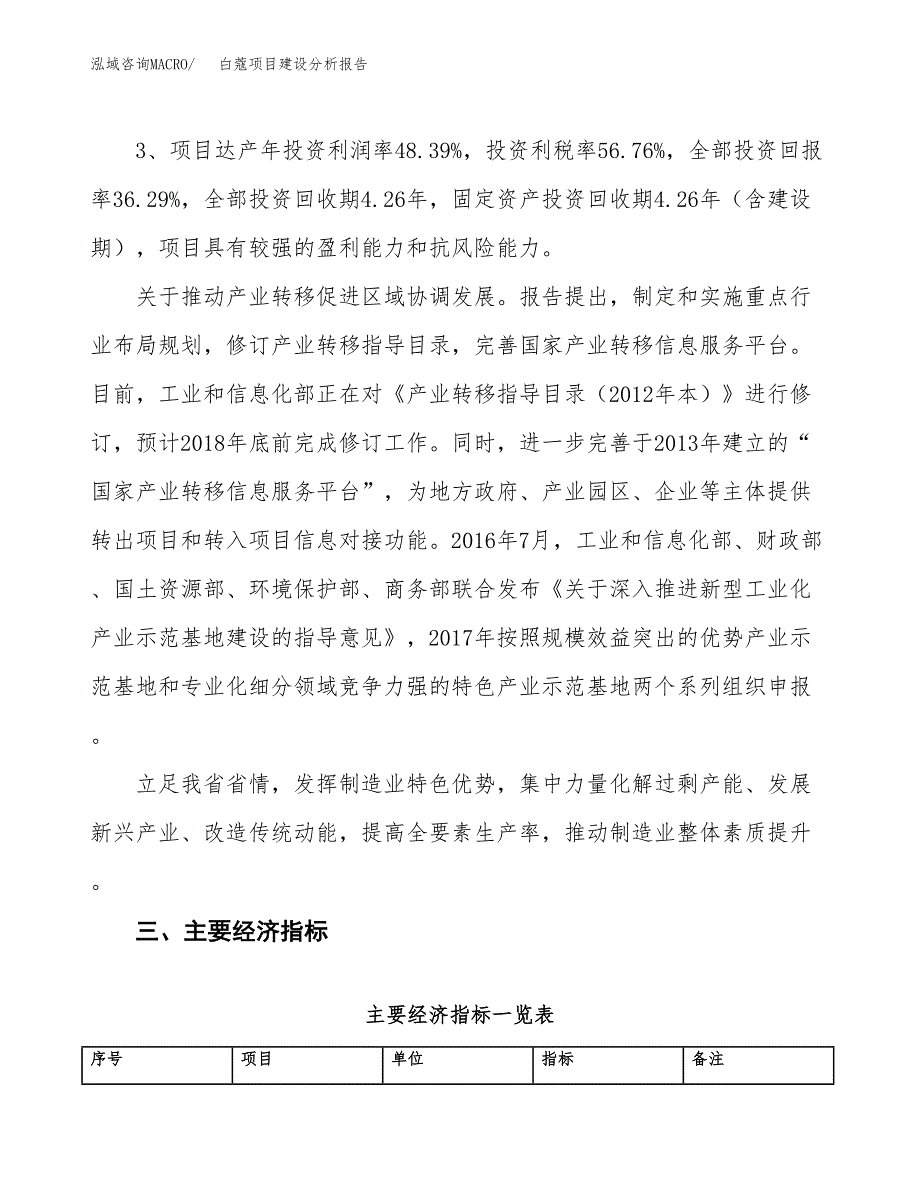 泓域咨询MACRO/　白蔻项目建设分析报告

3、项目达产年投资利润率48.39%，投资利税率56.76%，全部投资回报率36.29%，全部投资回收期4.26年，固定资产投资回收期4.26年（含建设期），项目具有较强的盈利能力和抗风险能力。

关于推动产业转移促进区域协调发展。报告提出，制定和实施重点行业布局规划，修订产业转移指导目录，完善国家产业转移信息服务平台。目前，工业和信息化部正在对《产业转移指导目录（2012年本）》进行修订，预计2018年底前完成修订工作。同时，进一步完善于2013年建立的“国家产业转移信息服务平台”，为地方政府、产业园区、企业等主体提供转出项目和转入项目信息对接功能。2016年7月，工业和信息化部、财政部、国土资源部、环境保护部、商务部联合发布《关于深入推进新型工业化产业示范基地建设的指导意见》，2017年按照规模效益突出的优势产业示范基地和专业化细分领域竞争力强的特色产业示范基地两个系列组织申报。

立足我省省情，发挥制造业特色优势，集中力量化解过剩产能、发展新兴产业、改造传统动能，提高全要素生产率，推动制造业整体素质提升。

三、主要经济指标

主要经济指标一览表

| 序号 | 项目 | 单位 | 指标 | 备注 |
|---|---|---|---|---|